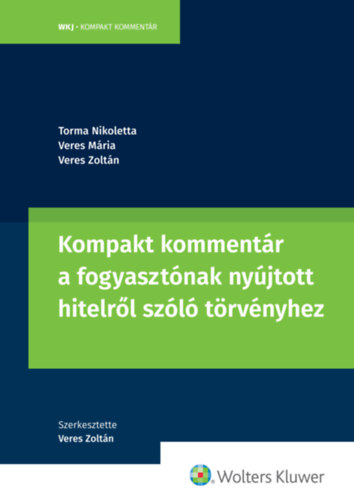 WKJ • KOMPAKT KOMMENTÁR

Torma Nikoletta
Veres Mária
Veres Zoltán

Kompakt kommentár a fogyasztónak nyújtott hitelről szóló törvényhez

Szerkesztette
Veres Zoltán

Wolters Kluwer